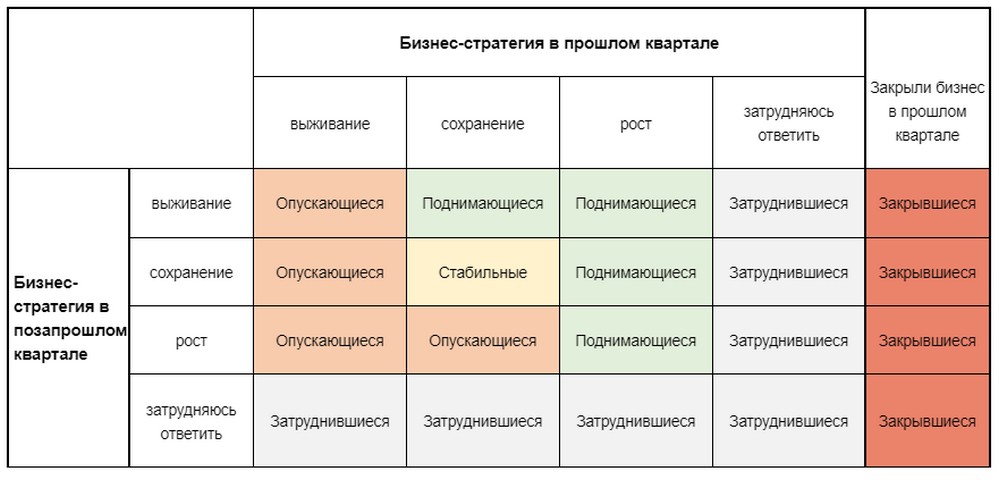 | | | Бизнес-стратегия в прошлом квартале | | | | Закрыли бизнес в прошлом квартале |
|---|---|---|---|---|---|---|
| | | выживание | сохранение | рост | затрудняюсь ответить | |
| Бизнес-стратегия в позапрошлом квартале | выживание | Опускающиеся | Поднимающиеся | Поднимающиеся | Затруднившиеся | Закрывшиеся |
| | сохранение | Опускающиеся | Стабильные | Поднимающиеся | Затруднившиеся | Закрывшиеся |
| | рост | Опускающиеся | Опускающиеся | Поднимающиеся | Затруднившиеся | Закрывшиеся |
| | затрудняюсь ответить | Затруднившиеся | Затруднившиеся | Затруднившиеся | Затруднившиеся | Закрывшиеся |